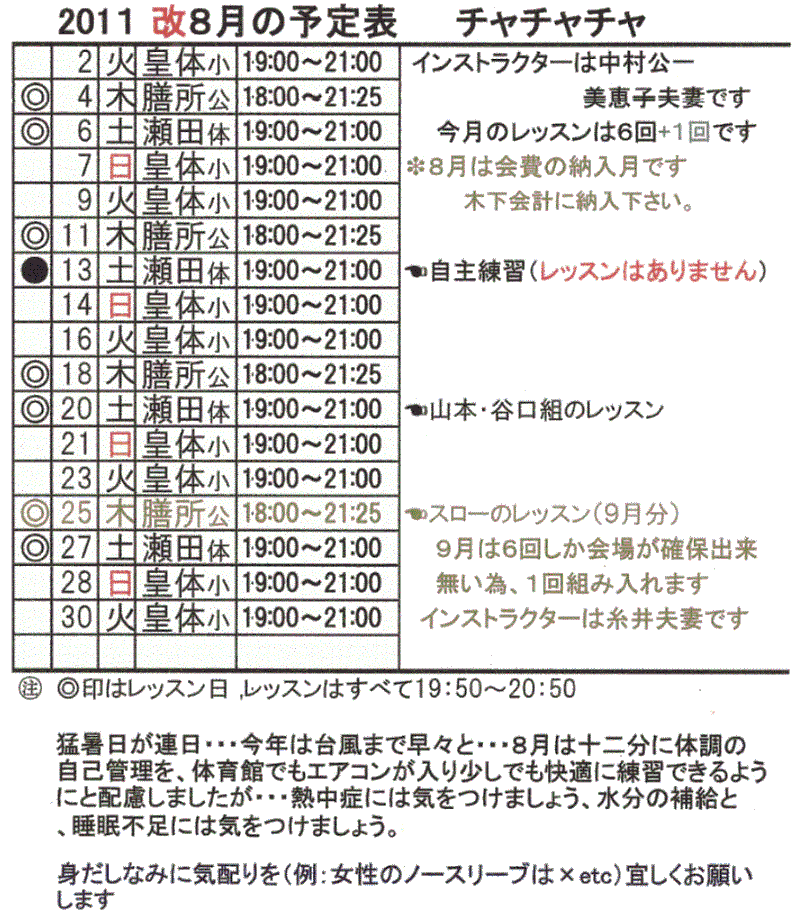 2011 改8月の予定表　チャチャチャ

|  |  |  |  |  |  |
|---|---|---|---|---|---|
|  | 2 | 火 | 皇体小 | 19:00～21:00 | インストラクターは中村公一 |
| ◎ | 4 | 木 | 膳所公 | 18:00～21:25 | 美恵子夫妻です |
| ◎ | 6 | 土 | 瀬田体 | 19:00～21:00 | 今月のレッスンは6回+1回です |
|  | 7 | 日 | 皇体小 | 19:00～21:00 | ＊8月は会費の納入月です |
|  | 9 | 火 | 皇体小 | 19:00～21:00 | 木下会計に納入下さい。 |
| ◎ | 11 | 木 | 膳所公 | 18:00～21:25 |  |
| ● | 13 | 土 | 瀬田体 | 19:00～21:00 | ☚自主練習（レッスンはありません） |
|  | 14 | 日 | 皇体小 | 19:00～21:00 |  |
|  | 16 | 火 | 皇体小 | 19:00～21:00 |  |
| ◎ | 18 | 木 | 膳所公 | 18:00～21:25 |  |
| ◎ | 20 | 土 | 瀬田体 | 19:00～21:00 | ☚山本・谷口組のレッスン |
|  | 21 | 日 | 皇体小 | 19:00～21:00 |  |
|  | 23 | 火 | 皇体小 | 19:00～21:00 |  |
| ◎ | 25 | 木 | 膳所公 | 18:00～21:25 | ☚スローのレッスン（9月分） |
| ◎ | 27 | 土 | 瀬田体 | 19:00～21:00 | 9月は6回しか会場が確保出来 |
|  | 28 | 日 | 皇体小 | 19:00～21:00 | 無い為、1回組み入れます |
|  | 30 | 火 | 皇体小 | 19:00～21:00 | インストラクターは糸井夫妻です |

㊟ ◎印はレッスン日 ,レッスンはすべて19:50～20:50

猛暑日が連日・・・今年は台風まで早々と・・・8月は十二分に体調の自己管理を、体育館でもエアコンが入り少しでも快適に練習できるようにと配慮しましたが・・・熱中症には気をつけましょう、水分の補給と、睡眠不足には気をつけましょう。

身だしなみに気配りを（例：女性のノースリーブは×etc）宜しくお願いします